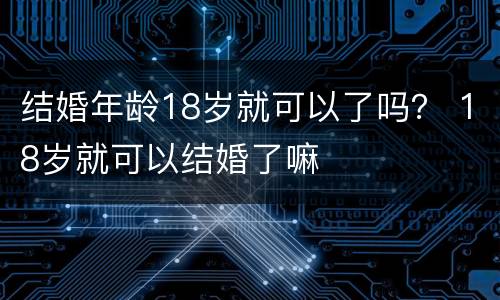 结婚年龄18岁就可以了吗？ 18岁就可以结婚了嘛